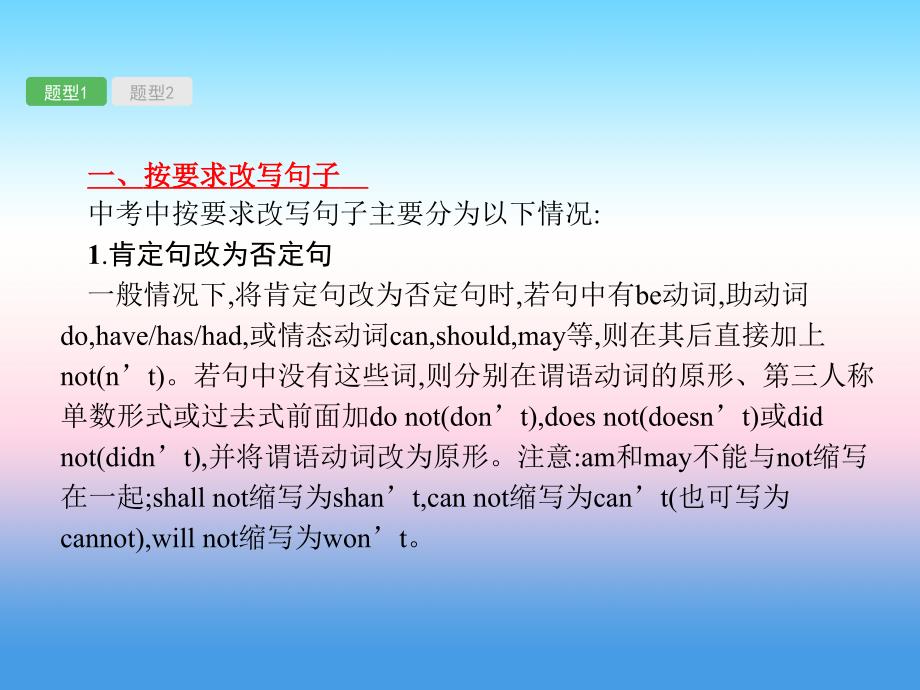 题型1 题型2

一、按要求改写句子

中考中按要求改写句子主要分为以下情况:

1.肯定句改为否定句

一般情况下,将肯定句改为否定句时,若句中有be动词,助动词do,have/has/had,或情态动词can,should,may等,则在其后直接加上not(n’t)。若句中没有这些词,则分别在谓语动词的原形、第三人称单数形式或过去式前面加do not(don’t),does not(doesn’t)或did not(didn’t),并将谓语动词改为原形。注意:am和may不能与not缩写在一起;shall not缩写为shan’t,can not缩写为can’t(也可写为cannot),will not缩写为won’t。